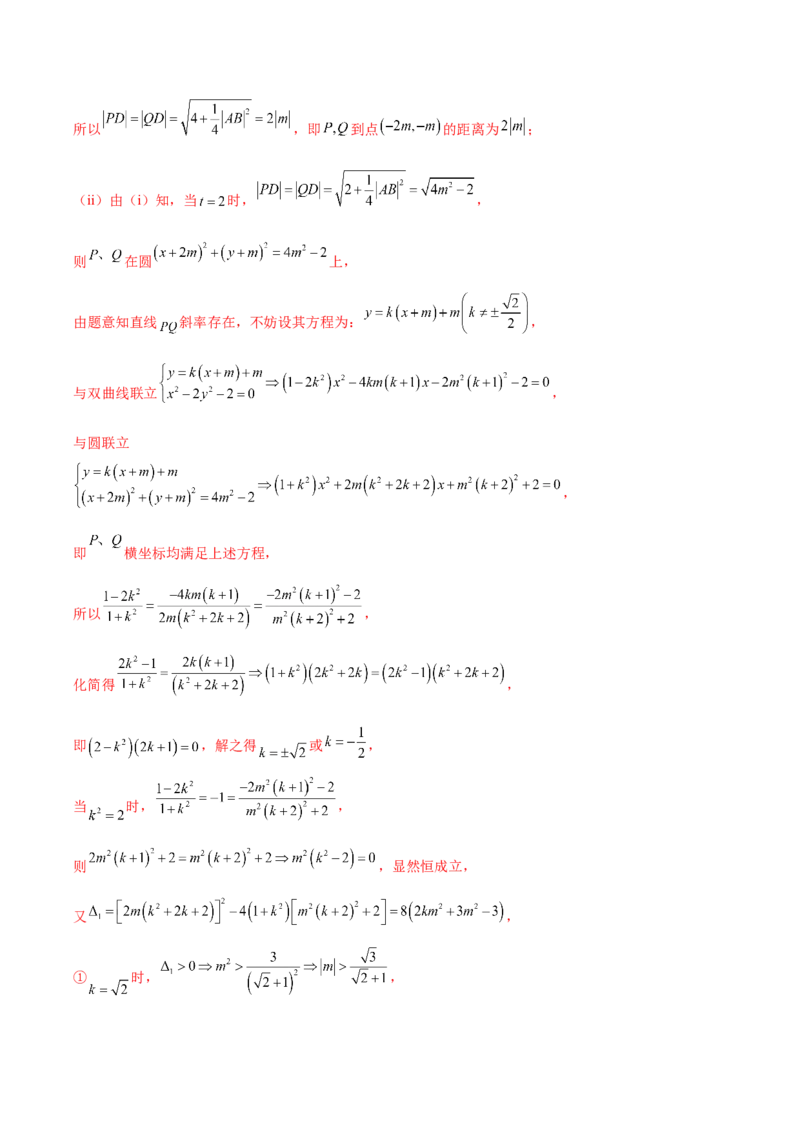 所以$|PD|=|QD|=\sqrt{4+\frac{1}{4}|AB|^2}=2|m|$，即$P,Q$到点$(-2m,-m)$的距离为$2|m|$；

（ii）由（i）知，当$t=2$时，$|PD|=|QD|=\sqrt{2+\frac{1}{4}|AB|^2}=\sqrt{4m^2-2}$，

则$P$、$Q$在圆$(x+2m)^2+(y+m)^2=4m^2-2$上，

由题意知直线$PQ$斜率存在，不妨设其方程为：$y=k(x+m)+m\left(k\neq\pm\frac{\sqrt{2}}{2}\right)$，

与双曲线联立$\begin{cases}y=k(x+m)+m\\x^2-2y^2-2=0\end{cases}\Rightarrow(1-2k^2)x^2-4km(k+1)x-2m^2(k+1)^2-2=0$，

与圆联立
$\begin{cases}y=k(x+m)+m\\(x+2m)^2+(y+m)^2=4m^2-2\end{cases}\Rightarrow(1+k^2)x^2+2m(k^2+2k+2)x+m^2(k+2)^2+2=0$，

即$P$、$Q$横坐标均满足上述方程，

所以$\frac{1-2k^2}{1+k^2}=\frac{-4km(k+1)}{2m(k^2+2k+2)}=\frac{-2m^2(k+1)^2-2}{m^2(k+2)^2+2}$，

化简得$\frac{2k^2-1}{1+k^2}=\frac{2k(k+1)}{(k^2+2k+2)}\Rightarrow(1+k^2)(2k^2+2k)=(2k^2-1)(k^2+2k+2)$，

即$(2-k^2)(2k+1)=0$，解之得$k=\pm\sqrt{2}$或$k=-\frac{1}{2}$，

当$k^2=2$时，$\frac{1-2k^2}{1+k^2}=-1=\frac{-2m^2(k+1)^2-2}{m^2(k+2)^2+2}$，

则$2m^2(k+1)^2+2=m^2(k+2)^2+2\Rightarrow m^2(k^2-2)=0$，显然恒成立，

又$\Delta_1=\left[2m(k^2+2k+2)\right]^2-4(1+k^2)\left[m^2(k+2)^2+2\right]=8(2km^2+3m^2-3)$，

①$k=\sqrt{2}$时，$\Delta_1>0\Rightarrow m^2>\frac{3}{(\sqrt{2}+1)^2}\Rightarrow|m|>\frac{\sqrt{3}}{\sqrt{2}+1}$，